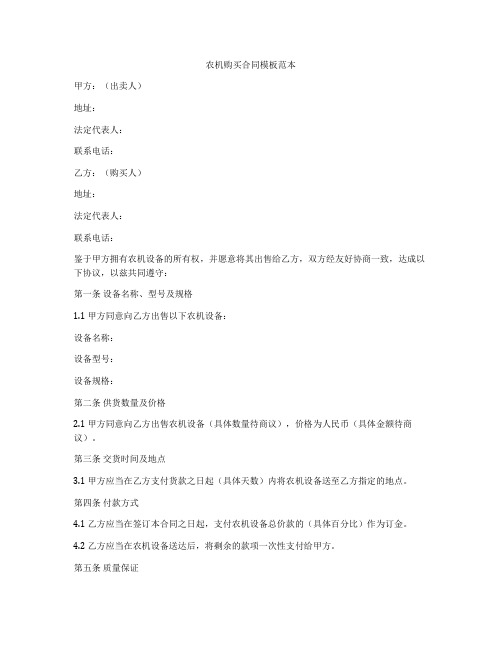 农机购买合同模板范本

甲方：（出卖人）

地址：

法定代表人：

联系电话：

乙方：（购买人）

地址：

法定代表人：

联系电话：

鉴于甲方拥有农机设备的所有权，并愿意将其出售给乙方，双方经友好协商一致，达成以下协议，以兹共同遵守：

第一条 设备名称、型号及规格

1.1 甲方同意向乙方出售以下农机设备：

设备名称：

设备型号：

设备规格：

第二条 供货数量及价格

2.1 甲方同意向乙方出售农机设备（具体数量待商议），价格为人民币（具体金额待商议）。

第三条 交货时间及地点

3.1 甲方应当在乙方支付货款之日起（具体天数）内将农机设备送至乙方指定的地点。

第四条 付款方式

4.1 乙方应当在签订本合同之日起，支付农机设备总价款的（具体百分比）作为订金。

4.2 乙方应当在农机设备送达后，将剩余的款项一次性支付给甲方。

第五条 质量保证